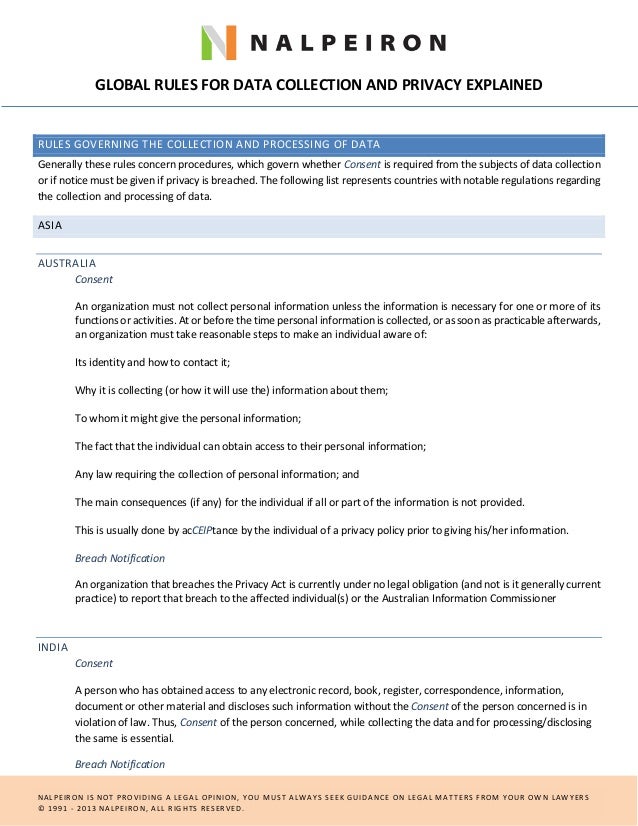 NALPEIRON

GLOBAL RULES FOR DATA COLLECTION AND PRIVACY EXPLAINED

RULES GOVERNING THE COLLECTION AND PROCESSING OF DATA

Generally these rules concern procedures, which govern whether Consent is required from the subjects of data collection or if notice must be given if privacy is breached. The following list represents countries with notable regulations regarding the collection and processing of data.

ASIA

AUSTRALIA

Consent

An organization must not collect personal information unless the information is necessary for one or more of its functions or activities. At or before the time personal information is collected, or as soon as practicable afterwards, an organization must take reasonable steps to make an individual aware of:

Its identity and how to contact it;

Why it is collecting (or how it will use the) information about them;

To whom it might give the personal information;

The fact that the individual can obtain access to their personal information;

Any law requiring the collection of personal information; and

The main consequences (if any) for the individual if all or part of the information is not provided.

This is usually done by acCEIPtance by the individual of a privacy policy prior to giving his/her information.

Breach Notification

An organization that breaches the Privacy Act is currently under no legal obligation (and not is it generally current practice) to report that breach to the affected individual(s) or the Australian Information Commissioner

INDIA

Consent

A person who has obtained access to any electronic record, book, register, correspondence, information, document or other material and discloses such information without the Consent of the person concerned is in violation of law. Thus, Consent of the person concerned, while collecting the data and for processing/disclosing the same is essential.

Breach Notification

NALPEIRON IS NOT PROVIDING A LEGAL OPINION, YOU MUST ALWAYS SEEK GUIDANCE ON LEGAL MATTERS FROM YOUR OWN LAWYERS
© 1991 - 2013 NALPEIRON, ALL RIGHTS RESERVED.